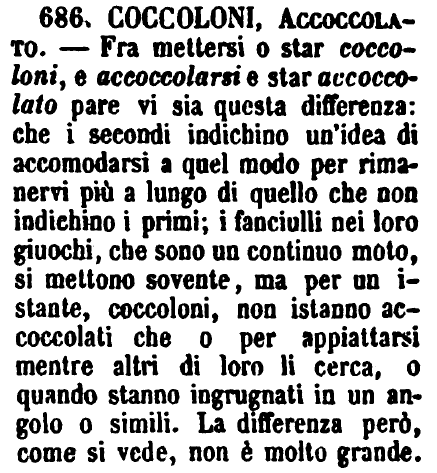 686. COCCOLONI, ACCOCCOLATO. — Fra mettersi o star coccoloni, e accoccolarsi e star accoccolato pare vi sia questa differenza: che i secondi indichino un'idea di accomodarsi a quel modo per rimanervi più a lungo di quello che non indichino i primi; i fanciulli nei loro giuochi, che sono un continuo moto, si mettono sovente, ma per un istante, coccoloni, non istanno accoccolati che o per appiattarsi mentre altri di loro li cerca, o quando stanno ingrugnati in un angolo o simili. La differenza però, come si vede, non è molto grande.